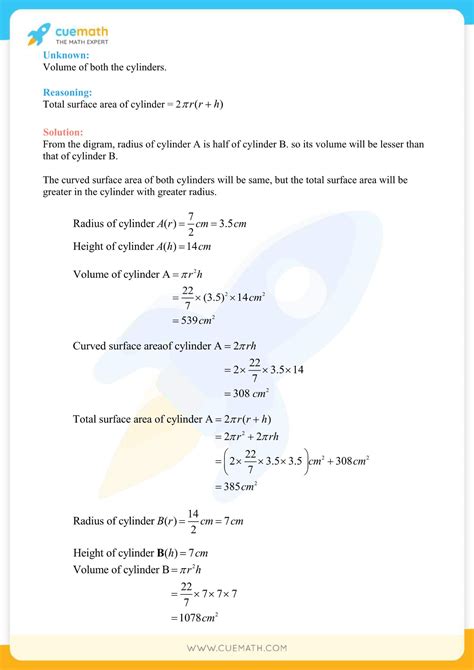 cuemath
THE MATH EXPERT

Unknown:
Volume of both the cylinders.

Reasoning:
Total surface area of cylinder $= 2\pi r(r+h)$

Solution:
From the digram, radius of cylinder A is half of cylinder B. so its volume will be lesser than that of cylinder B.

The curved surface area of both cylinders will be same, but the total surface area will be greater in the cylinder with greater radius.

Radius of cylinder $A(r) = \frac{7}{2}cm = 3.5cm$
Height of cylinder $A(h) = 14cm$

Volume of cylinder A $= \pi r^2 h$
$= \frac{22}{7} \times (3.5)^2 \times 14cm^2$
$= 539cm^2$

Curved surface areaof cylinder A $= 2\pi rh$
$= 2 \times \frac{22}{7} \times 3.5 \times 14$
$= 308\ cm^2$

Total surface area of cylinder A $= 2\pi r(r+h)$
$= 2\pi r^2 + 2\pi rh$
$= \left(2 \times \frac{22}{7} \times 3.5 \times 3.5\right)cm^2 + 308cm^2$
$= 385cm^2$

Radius of cylinder $B(r) = \frac{14}{2}cm = 7cm$

Height of cylinder $\mathbf{B}(h) = 7cm$
Volume of cylinder B $= \pi r^2 h$
$= \frac{22}{7} \times 7 \times 7 \times 7$
$= 1078cm^2$

WWW.CUEMATH.COM